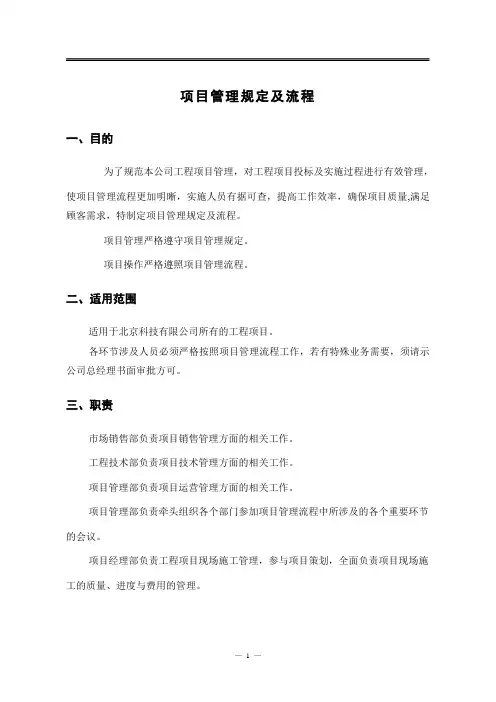 项目管理规定及流程

一、目的

为了规范本公司工程项目管理，对工程项目投标及实施过程进行有效管理，使项目管理流程更加明晰，实施人员有据可查，提高工作效率，确保项目质量,满足顾客需求，特制定项目管理规定及流程。

项目管理严格遵守项目管理规定。

项目操作严格遵照项目管理流程。

二、适用范围

适用于北京科技有限公司所有的工程项目。

各环节涉及人员必须严格按照项目管理流程工作，若有特殊业务需要，须请示公司总经理书面审批方可。

三、职责

市场销售部负责项目销售管理方面的相关工作。

工程技术部负责项目技术管理方面的相关工作。

项目管理部负责项目运营管理方面的相关工作。

项目管理部负责牵头组织各个部门参加项目管理流程中所涉及的各个重要环节的会议。

项目经理部负责工程项目现场施工管理，参与项目策划，全面负责项目现场施工的质量、进度与费用的管理。

— 1 —